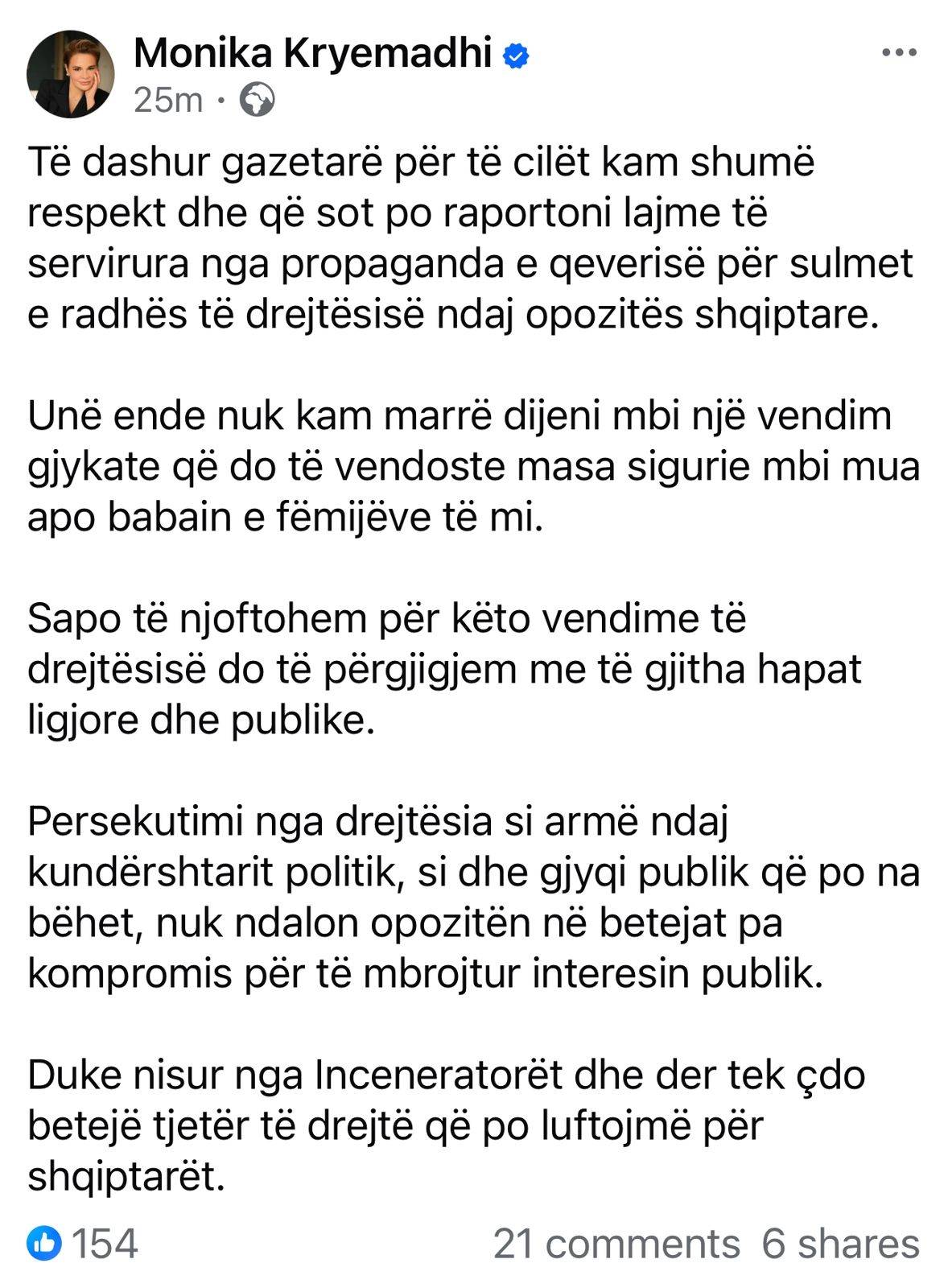 Monika Kryemadhi
25m ·

Të dashur gazetarë për të cilët kam shumë respekt dhe që sot po raportoni lajme të servirura nga propaganda e qeverisë për sulmet e radhës të drejtësisë ndaj opozitës shqiptare.

Unë ende nuk kam marrë dijeni mbi një vendim gjykate që do të vendoste masa sigurie mbi mua apo babain e fëmijëve të mi.

Sapo të njoftohem për këto vendime të drejtësisë do të përgjigjem me të gjitha hapat ligjore dhe publike.

Persekutimi nga drejtësia si armë ndaj kundërshtarit politik, si dhe gjyqi publik që po na bëhet, nuk ndalon opozitën në betejat pa kompromis për të mbrojtur interesin publik.

Duke nisur nga Inceneratorët dhe der tek çdo betejë tjetër të drejtë që po luftojmë për shqiptarët.

154
21 comments 6 shares